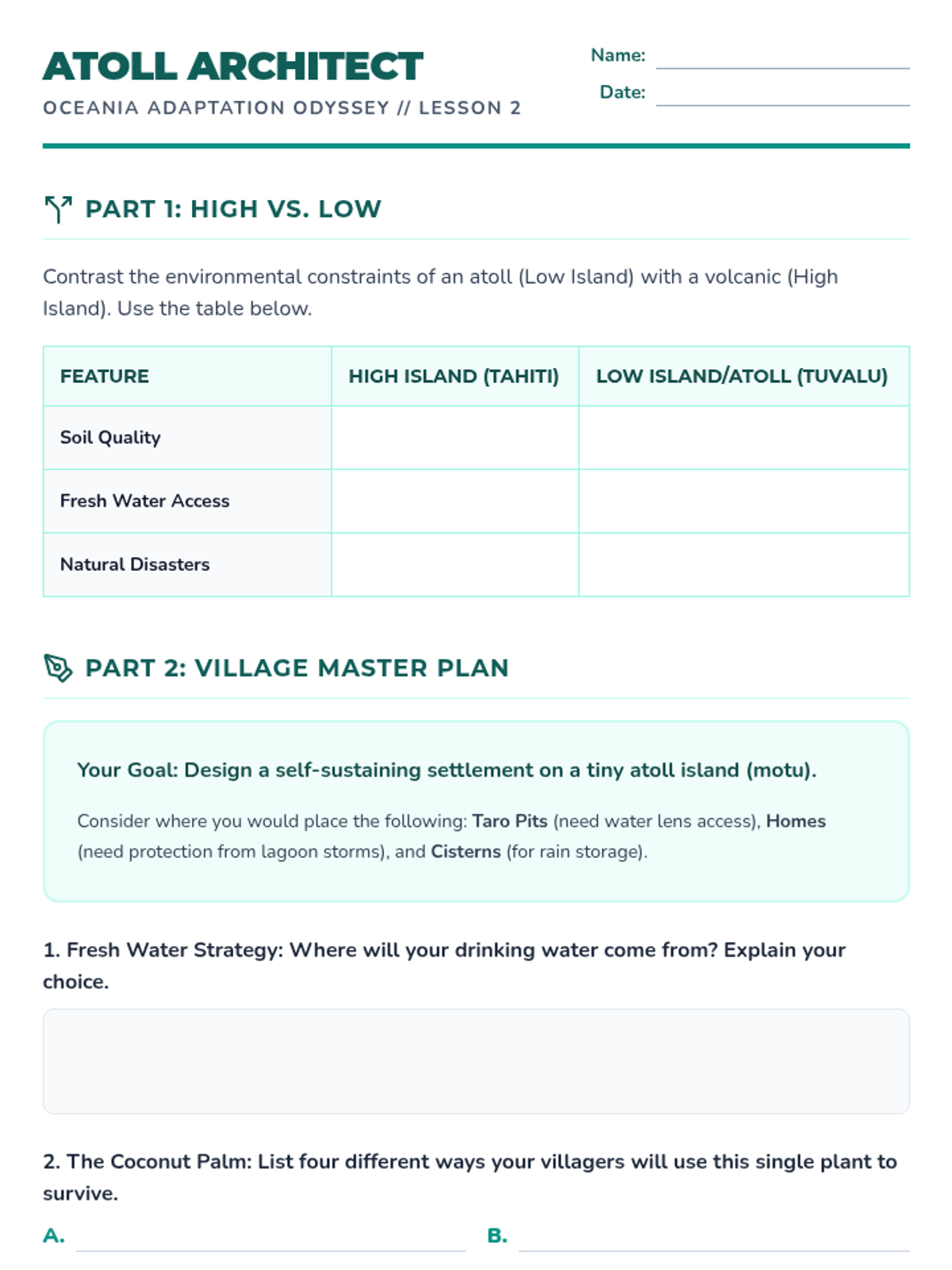 ATOLL ARCHITECT
OCEANIA ADAPTATION ODYSSEY // LESSON 2

Name:
Date:

PART 1: HIGH VS. LOW

Contrast the environmental constraints of an atoll (Low Island) with a volcanic (High Island). Use the table below.

| FEATURE | HIGH ISLAND (TAHITI) | LOW ISLAND/ATOLL (TUVALU) |
|---|---|---|
| Soil Quality | | |
| Fresh Water Access | | |
| Natural Disasters | | |

PART 2: VILLAGE MASTER PLAN

Your Goal: Design a self-sustaining settlement on a tiny atoll island (motu).

Consider where you would place the following: Taro Pits (need water lens access), Homes (need protection from lagoon storms), and Cisterns (for rain storage).

1. Fresh Water Strategy: Where will your drinking water come from? Explain your choice.

2. The Coconut Palm: List four different ways your villagers will use this single plant to survive.

A.
B.